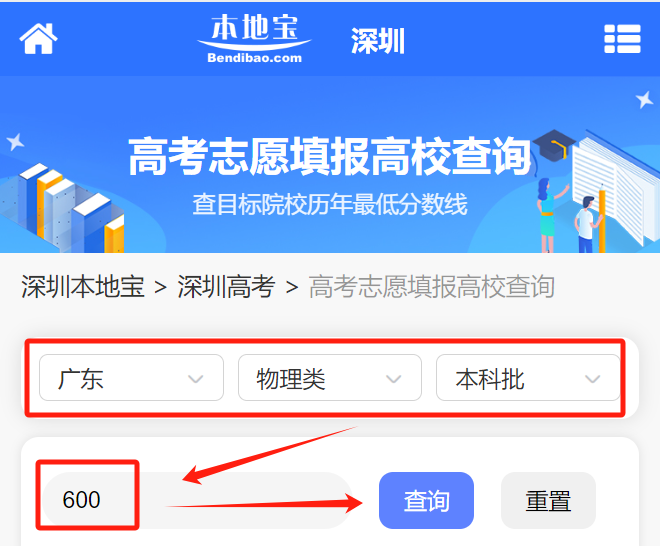 本地宝
Bendibao.com
深圳

高考志愿填报高校查询
查目标院校历年最低分数线

深圳本地宝 > 深圳高考 > 高考志愿填报高校查询

广东
物理类
本科批

600
查询
重置